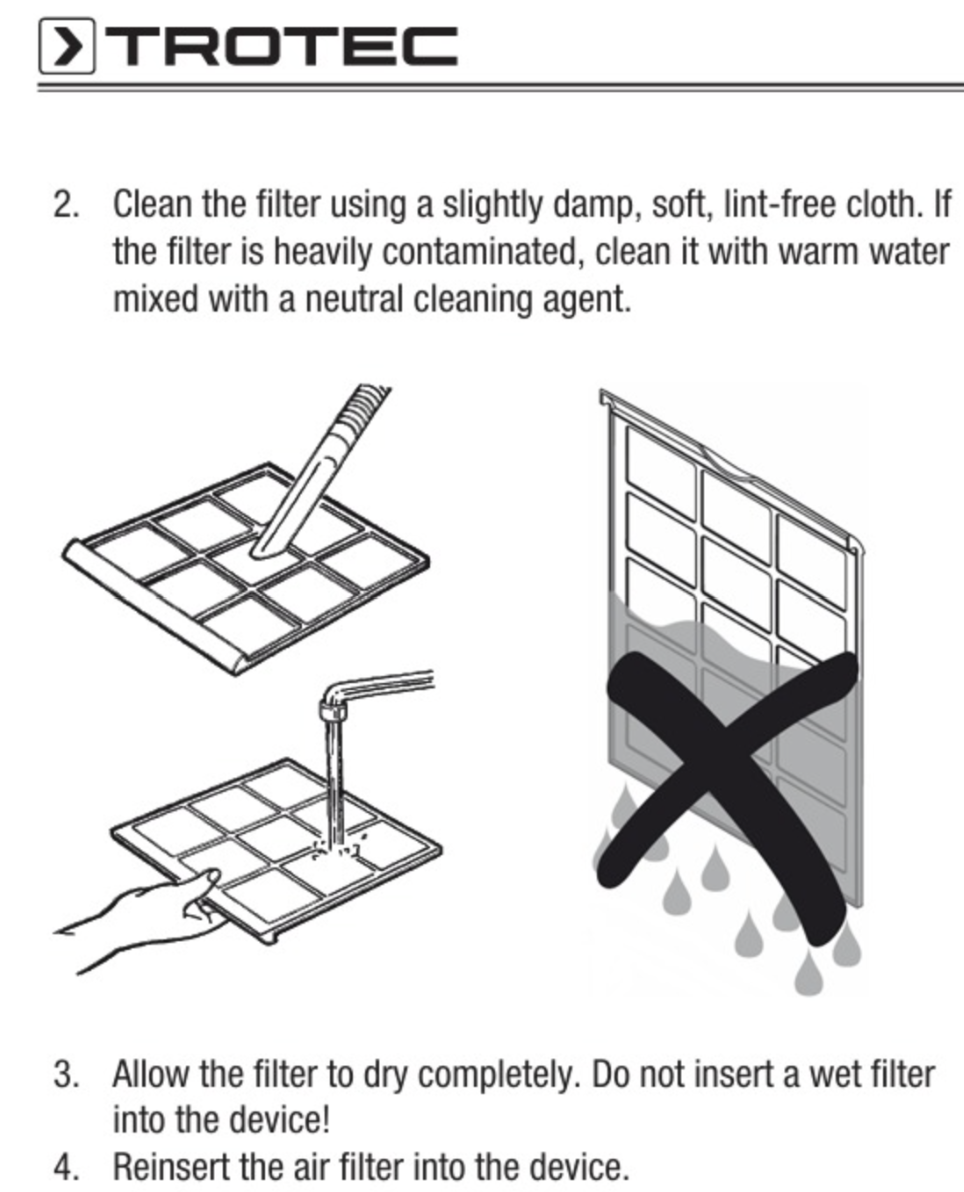 TROTEC

2. Clean the filter using a slightly damp, soft, lint-free cloth. If the filter is heavily contaminated, clean it with warm water mixed with a neutral cleaning agent.

3. Allow the filter to dry completely. Do not insert a wet filter into the device!
4. Reinsert the air filter into the device.